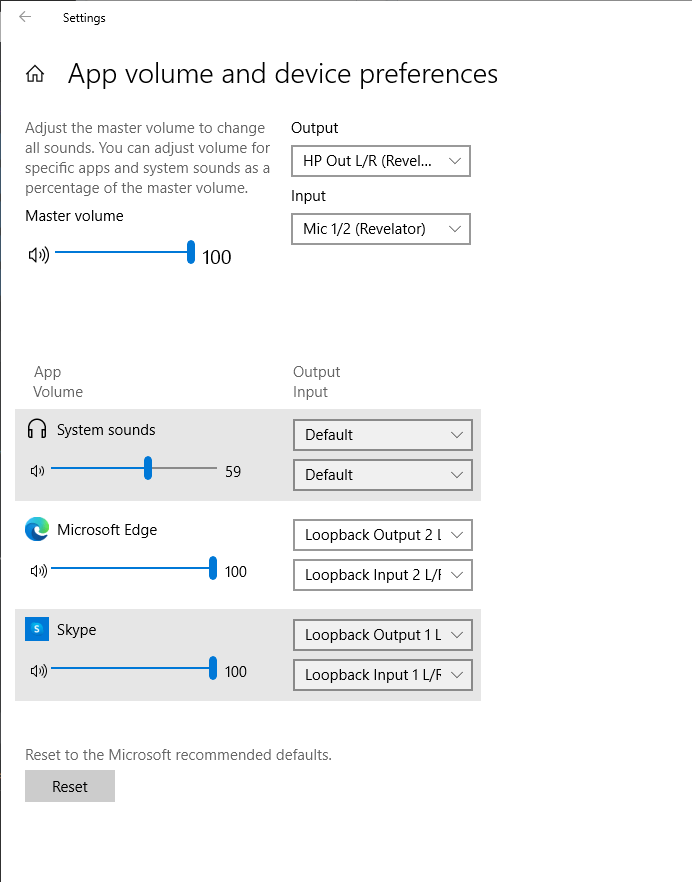 Settings

App volume and device preferences

Adjust the master volume to change all sounds. You can adjust volume for specific apps and system sounds as a percentage of the master volume.

Master volume

100

Output

HP Out L/R (Revel...

Input

Mic 1/2 (Revelator)

App
Volume

Output
Input

System sounds

59

Default

Default

Microsoft Edge

100

Loopback Output 2 L

Loopback Input 2 L/F

Skype

100

Loopback Output 1 L

Loopback Input 1 L/F

Reset to the Microsoft recommended defaults.

Reset